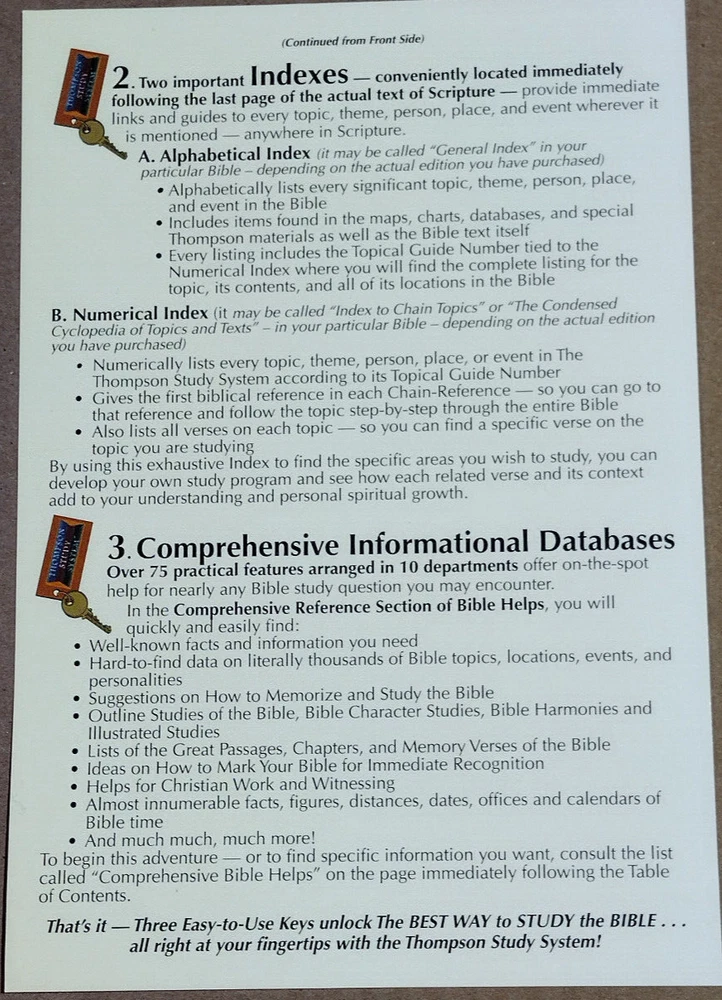 (Continued from Front Side)

2. Two important Indexes — conveniently located immediately following the last page of the actual text of Scripture — provide immediate links and guides to every topic, theme, person, place, and event wherever it is mentioned — anywhere in Scripture.

A. Alphabetical Index (it may be called "General Index" in your particular Bible – depending on the actual edition you have purchased)
• Alphabetically lists every significant topic, theme, person, place, and event in the Bible
• Includes items found in the maps, charts, databases, and special Thompson materials as well as the Bible text itself
• Every listing includes the Topical Guide Number tied to the Numerical Index where you will find the complete listing for the topic, its contents, and all of its locations in the Bible

B. Numerical Index (it may be called "Index to Chain Topics" or "The Condensed Cyclopedia of Topics and Texts" – in your particular Bible – depending on the actual edition you have purchased)
• Numerically lists every topic, theme, person, place, or event in The Thompson Study System according to its Topical Guide Number
• Gives the first biblical reference in each Chain-Reference — so you can go to that reference and follow the topic step-by-step through the entire Bible
• Also lists all verses on each topic — so you can find a specific verse on the topic you are studying

By using this exhaustive Index to find the specific areas you wish to study, you can develop your own study program and see how each related verse and its context add to your understanding and personal spiritual growth.

3. Comprehensive Informational Databases

Over 75 practical features arranged in 10 departments offer on-the-spot help for nearly any Bible study question you may encounter.

In the Comprehensive Reference Section of Bible Helps, you will quickly and easily find:
• Well-known facts and information you need
• Hard-to-find data on literally thousands of Bible topics, locations, events, and personalities
• Suggestions on How to Memorize and Study the Bible
• Outline Studies of the Bible, Bible Character Studies, Bible Harmonies and Illustrated Studies
• Lists of the Great Passages, Chapters, and Memory Verses of the Bible
• Ideas on How to Mark Your Bible for Immediate Recognition
• Helps for Christian Work and Witnessing
• Almost innumerable facts, figures, distances, dates, offices and calendars of Bible time
• And much much, much more!

To begin this adventure — or to find specific information you want, consult the list called "Comprehensive Bible Helps" on the page immediately following the Table of Contents.

That's it — Three Easy-to-Use Keys unlock The BEST WAY to STUDY the BIBLE . . . all right at your fingertips with the Thompson Study System!